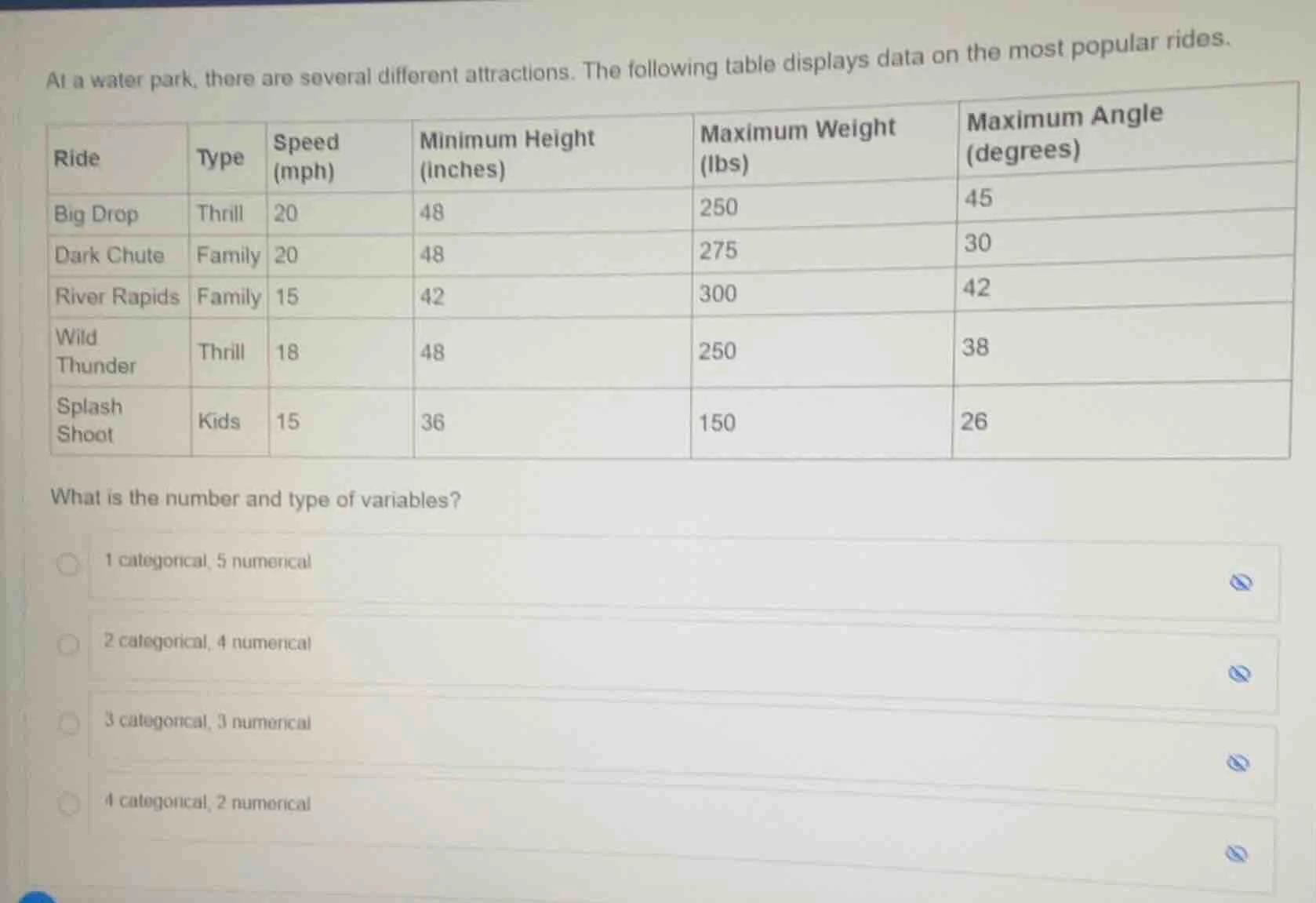 At a water park, there are several different attractions. The following table displays data on the most popular rides.

| Ride | Type | Speed (mph) | Minimum Height (inches) | Maximum Weight (lbs) | Maximum Angle (degrees) |
|---|---|---|---|---|---|
| Big Drop | Thrill | 20 | 48 | 250 | 45 |
| Dark Chute | Family | 20 | 48 | 275 | 30 |
| River Rapids | Family | 15 | 42 | 300 | 42 |
| Wild Thunder | Thrill | 18 | 48 | 250 | 38 |
| Splash Shoot | Kids | 15 | 36 | 150 | 26 |

What is the number and type of variables?

1 categorical, 5 numerical

2 categorical, 4 numerical

3 categorical, 3 numerical

4 categorical, 2 numerical